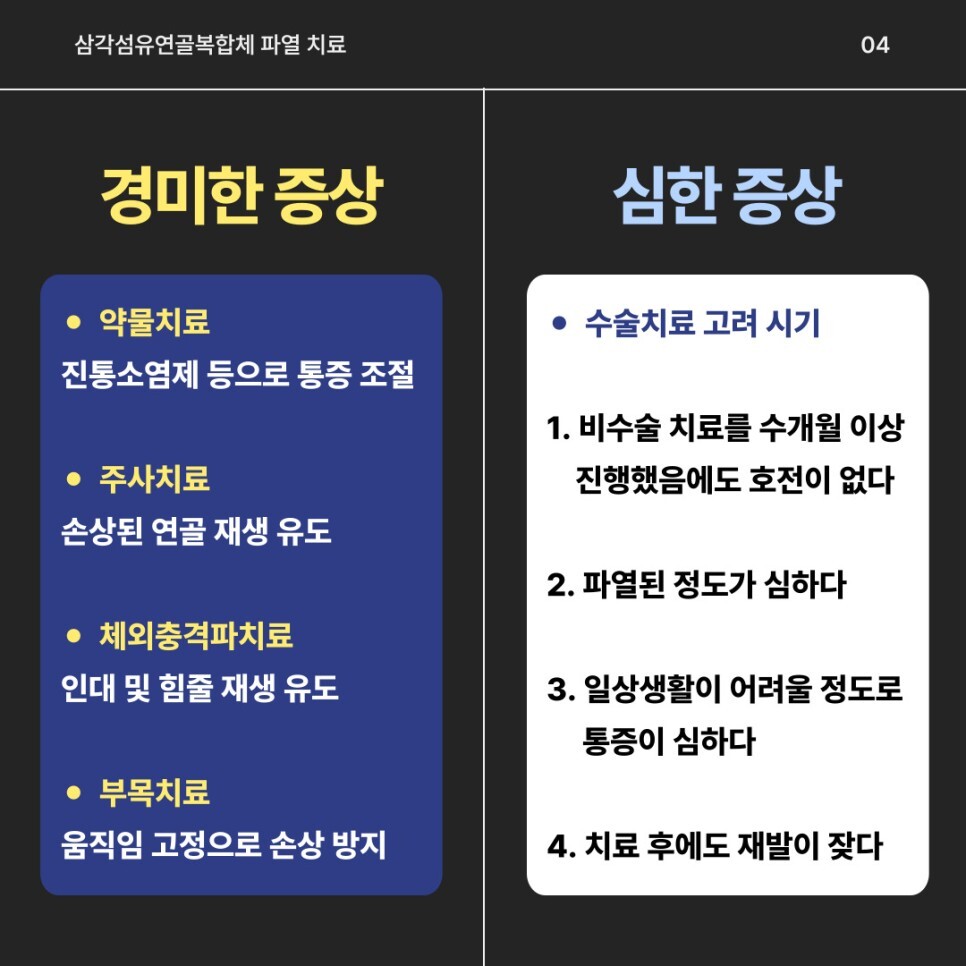 삼각섬유연골복합체 파열 치료

04

경미한 증상

• 약물치료
진통소염제 등으로 통증 조절

• 주사치료
손상된 연골 재생 유도

• 체외충격파치료
인대 및 힘줄 재생 유도

• 부목치료
움직임 고정으로 손상 방지

심한 증상

• 수술치료 고려 시기

1. 비수술 치료를 수개월 이상 진행했음에도 호전이 없다

2. 파열된 정도가 심하다

3. 일상생활이 어려울 정도로 통증이 심하다

4. 치료 후에도 재발이 잦다